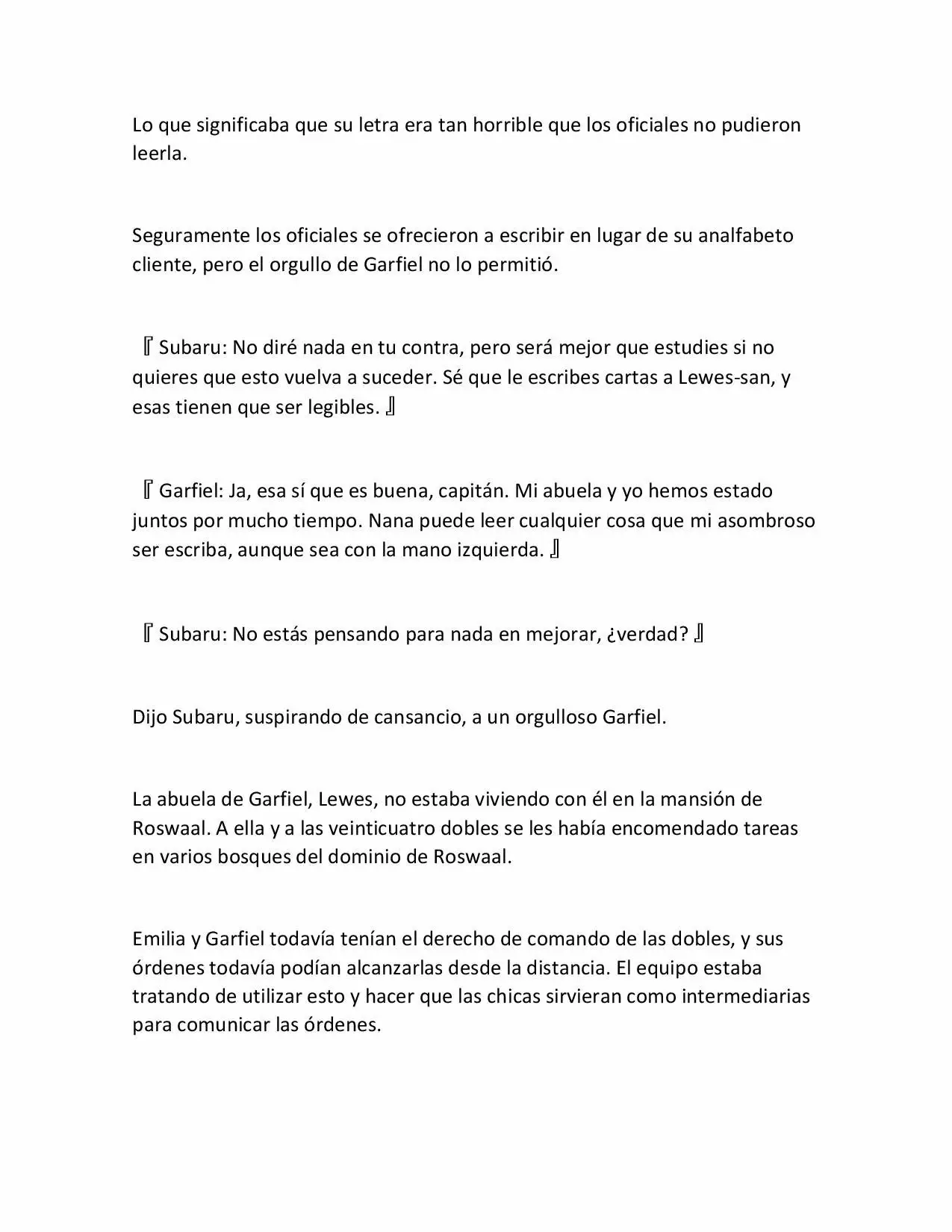 Lo que significaba que su letra era tan horrible que los oficiales no pudieron leerla.

Seguramente los oficiales se ofrecieron a escribir en lugar de su analfabeto cliente, pero el orgullo de Garfiel no lo permitió.

『Subaru: No diré nada en tu contra, pero será mejor que estudies si no quieres que esto vuelva a suceder. Sé que le escribes cartas a Lewes-san, y esas tienen que ser legibles.』

『Garfiel: Ja, esa sí que es buena, capitán. Mi abuela y yo hemos estado juntos por mucho tiempo. Nana puede leer cualquier cosa que mi asombroso ser escriba, aunque sea con la mano izquierda.』

『Subaru: No estás pensando para nada en mejorar, ¿verdad?』

Dijo Subaru, suspirando de cansancio, a un orgulloso Garfiel.

La abuela de Garfiel, Lewes, no estaba viviendo con él en la mansión de Roswaal. A ella y a las veinticuatro dobles se les había encomendado tareas en varios bosques del dominio de Roswaal.

Emilia y Garfiel todavía tenían el derecho de comando de las dobles, y sus órdenes todavía podían alcanzarlas desde la distancia. El equipo estaba tratando de utilizar esto y hacer que las chicas sirvieran como intermediarias para comunicar las órdenes.